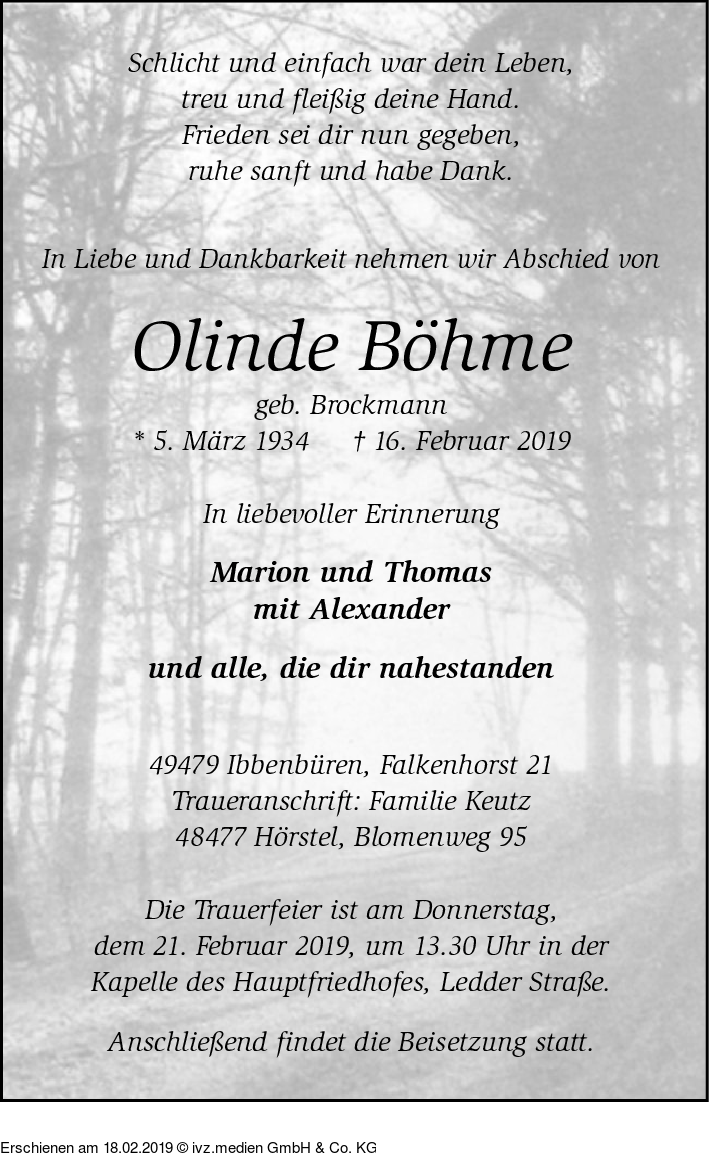 Schlicht und einfach war dein Leben,
treu und fleißig deine Hand.
Frieden sei dir nun gegeben,
ruhe sanft und habe Dank.

In Liebe und Dankbarkeit nehmen wir Abschied von

Olinde Böhme

geb. Brockmann
* 5. März 1934 † 16. Februar 2019

In liebevoller Erinnerung

Marion und Thomas
mit Alexander

und alle, die dir nahestanden

49479 Ibbenbüren, Falkenhorst 21
Traueranschrift: Familie Keutz
48477 Hörstel, Blomenweg 95

Die Trauerfeier ist am Donnerstag,
dem 21. Februar 2019, um 13.30 Uhr in der
Kapelle des Hauptfriedhofes, Ledder Straße.

Anschließend findet die Beisetzung statt.

Erschienen am 18.02.2019 © ivz.medien GmbH & Co. KG